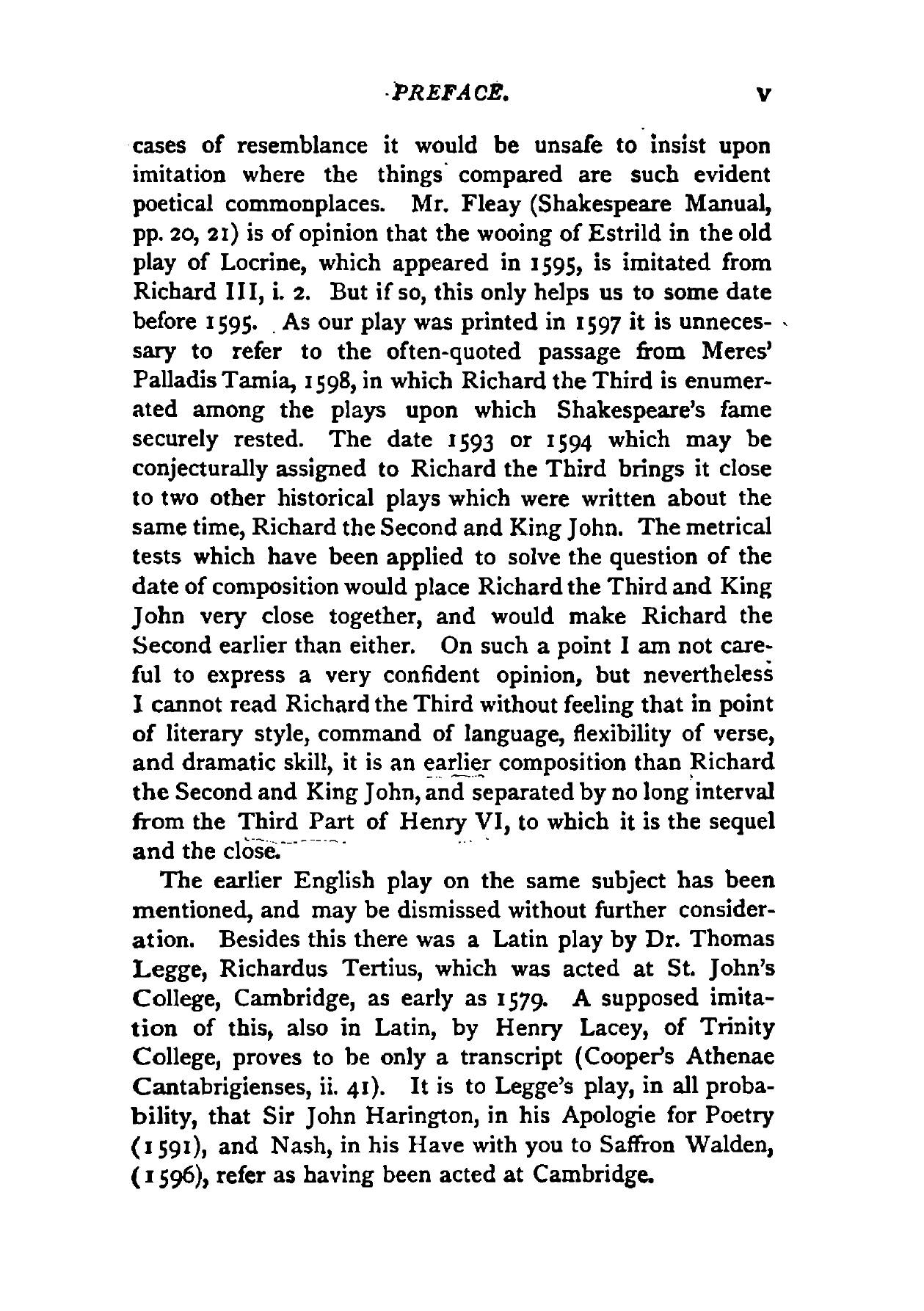 PREFACE. v

cases of resemblance it would be unsafe to insist upon imitation where the things compared are such evident poetical commonplaces. Mr. Fleay (Shakespeare Manual, pp. 20, 21) is of opinion that the wooing of Estrild in the old play of Locrine, which appeared in 1595, is imitated from Richard III, i. 2. But if so, this only helps us to some date before 1595. As our play was printed in 1597 it is unnecessary to refer to the often-quoted passage from Meres' Palladis Tamia, 1598, in which Richard the Third is enumerated among the plays upon which Shakespeare's fame securely rested. The date 1593 or 1594 which may be conjecturally assigned to Richard the Third brings it close to two other historical plays which were written about the same time, Richard the Second and King John. The metrical tests which have been applied to solve the question of the date of composition would place Richard the Third and King John very close together, and would make Richard the Second earlier than either. On such a point I am not careful to express a very confident opinion, but nevertheless I cannot read Richard the Third without feeling that in point of literary style, command of language, flexibility of verse, and dramatic skill, it is an earlier composition than Richard the Second and King John, and separated by no long interval from the Third Part of Henry VI, to which it is the sequel and the close.

The earlier English play on the same subject has been mentioned, and may be dismissed without further consideration. Besides this there was a Latin play by Dr. Thomas Legge, Richardus Tertius, which was acted at St. John's College, Cambridge, as early as 1579. A supposed imitation of this, also in Latin, by Henry Lacey, of Trinity College, proves to be only a transcript (Cooper's Athenae Cantabrigienses, ii. 41). It is to Legge's play, in all probability, that Sir John Harington, in his Apologie for Poetry (1591), and Nash, in his Have with you to Saffron Walden, (1596), refer as having been acted at Cambridge.